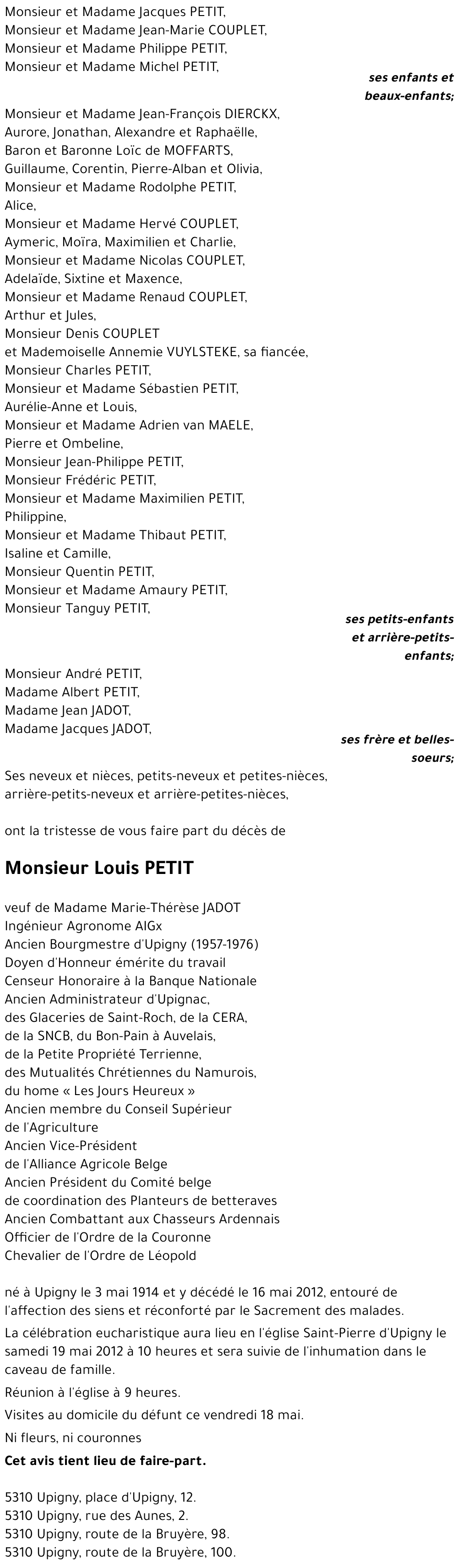 Monsieur et Madame Jacques PETIT,
Monsieur et Madame Jean-Marie COUPLET,
Monsieur et Madame Philippe PETIT,
Monsieur et Madame Michel PETIT,

ses enfants et beaux-enfants;

Monsieur et Madame Jean-François DIERCKX,
Aurore, Jonathan, Alexandre et Raphaëlle,
Baron et Baronne Loïc de MOFFARTS,
Guillaume, Corentin, Pierre-Alban et Olivia,
Monsieur et Madame Rodolphe PETIT,
Alice,
Monsieur et Madame Hervé COUPLET,
Aymeric, Moïra, Maximilien et Charlie,
Monsieur et Madame Nicolas COUPLET,
Adelaïde, Sixtine et Maxence,
Monsieur et Madame Renaud COUPLET,
Arthur et Jules,
Monsieur Denis COUPLET
et Mademoiselle Annemie VUYLSTEKE, sa fiancée,
Monsieur Charles PETIT,
Monsieur et Madame Sébastien PETIT,
Aurélie-Anne et Louis,
Monsieur et Madame Adrien van MAELE,
Pierre et Ombeline,
Monsieur Jean-Philippe PETIT,
Monsieur Frédéric PETIT,
Monsieur et Madame Maximilien PETIT,
Philippine,
Monsieur et Madame Thibaut PETIT,
Isaline et Camille,
Monsieur Quentin PETIT,
Monsieur et Madame Amaury PETIT,
Monsieur Tanguy PETIT,

ses petits-enfants et arrière-petits-enfants;

Monsieur André PETIT,
Madame Albert PETIT,
Madame Jean JADOT,
Madame Jacques JADOT,

ses frère et belles-soeurs;

Ses neveux et nièces, petits-neveux et petites-nièces,
arrière-petits-neveux et arrière-petites-nièces,

ont la tristesse de vous faire part du décès de

Monsieur Louis PETIT

veuf de Madame Marie-Thérèse JADOT
Ingénieur Agronome AIGx
Ancien Bourgmestre d'Upigny (1957-1976)
Doyen d'Honneur émérite du travail
Censeur Honoraire à la Banque Nationale
Ancien Administrateur d'Upignac,
des Glaceries de Saint-Roch, de la CERA,
de la SNCB, du Bon-Pain à Auvelais,
de la Petite Propriété Terrienne,
des Mutualités Chrétiennes du Namurois,
du home « Les Jours Heureux »
Ancien membre du Conseil Supérieur
de l'Agriculture
Ancien Vice-Président
de l'Alliance Agricole Belge
Ancien Président du Comité belge
de coordination des Planteurs de betteraves
Ancien Combattant aux Chasseurs Ardennais
Officier de l'Ordre de la Couronne
Chevalier de l'Ordre de Léopold

né à Upigny le 3 mai 1914 et y décédé le 16 mai 2012, entouré de l'affection des siens et réconforté par le Sacrement des malades.

La célébration eucharistique aura lieu en l'église Saint-Pierre d'Upigny le samedi 19 mai 2012 à 10 heures et sera suivie de l'inhumation dans le caveau de famille.

Réunion à l'église à 9 heures.

Visites au domicile du défunt ce vendredi 18 mai.

Ni fleurs, ni couronnes

Cet avis tient lieu de faire-part.

5310 Upigny, place d'Upigny, 12.
5310 Upigny, rue des Aunes, 2.
5310 Upigny, route de la Bruyère, 98.
5310 Upigny, route de la Bruyère, 100.